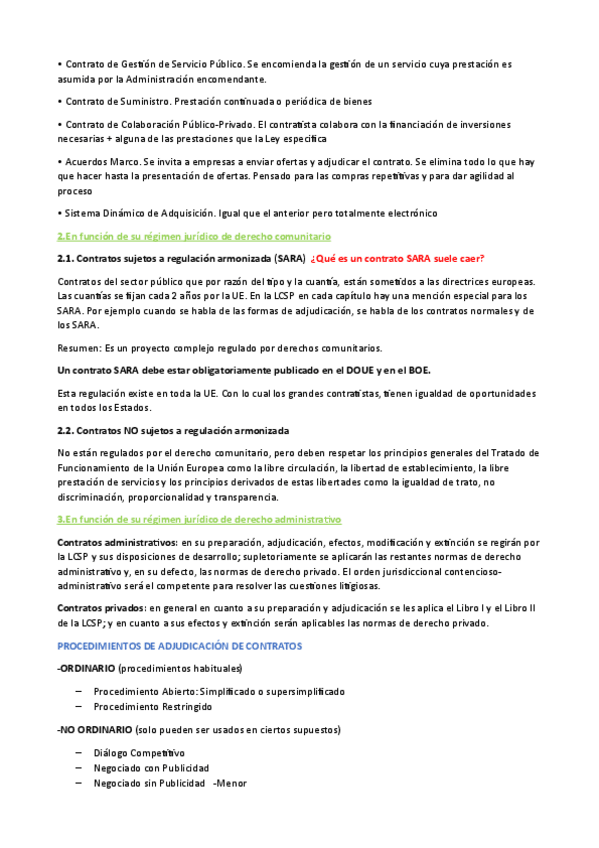 • Contrato de Gestión de Servicio Público. Se encomienda la gestión de un servicio cuya prestación es asumida por la Administración encomendante.

• Contrato de Suministro. Prestación continuada o periódica de bienes

• Contrato de Colaboración Público-Privado. El contratista colabora con la financiación de inversiones necesarias + alguna de las prestaciones que la Ley especifica

• Acuerdos Marco. Se invita a empresas a enviar ofertas y adjudicar el contrato. Se elimina todo lo que hay que hacer hasta la presentación de ofertas. Pensado para las compras repetitivas y para dar agilidad al proceso

• Sistema Dinámico de Adquisición. Igual que el anterior pero totalmente electrónico

2.En función de su régimen jurídico de derecho comunitario

2.1. Contratos sujetos a regulación armonizada (SARA) ¿Qué es un contrato SARA suele caer?

Contratos del sector público que por razón del tipo y la cuantía, están sometidos a las directrices europeas. Las cuantías se fijan cada 2 años por la UE. En la LCSP en cada capítulo hay una mención especial para los SARA. Por ejemplo cuando se habla de las formas de adjudicación, se habla de los contratos normales y de los SARA.

Resumen: Es un proyecto complejo regulado por derechos comunitarios.

Un contrato SARA debe estar obligatoriamente publicado en el DOUE y en el BOE.

Esta regulación existe en toda la UE. Con lo cual los grandes contratistas, tienen igualdad de oportunidades en todos los Estados.

2.2. Contratos NO sujetos a regulación armonizada

No están regulados por el derecho comunitario, pero deben respetar los principios generales del Tratado de Funcionamiento de la Unión Europea como la libre circulación, la libertad de establecimiento, la libre prestación de servicios y los principios derivados de estas libertades como la igualdad de trato, no discriminación, proporcionalidad y transparencia.

3.En función de su régimen jurídico de derecho administrativo

Contratos administrativos: en su preparación, adjudicación, efectos, modificación y extinción se regirán por la LCSP y sus disposiciones de desarrollo; supletoriamente se aplicarán las restantes normas de derecho administrativo y, en su defecto, las normas de derecho privado. El orden jurisdiccional contencioso-administrativo será el competente para resolver las cuestiones litigiosas.

Contratos privados: en general en cuanto a su preparación y adjudicación se les aplica el Libro I y el Libro II de la LCSP; y en cuanto a sus efectos y extinción serán aplicables las normas de derecho privado.

PROCEDIMIENTOS DE ADJUDICACIÓN DE CONTRATOS

-ORDINARIO (procedimientos habituales)

– Procedimiento Abierto: Simplificado o supersimplificado
– Procedimiento Restringido

-NO ORDINARIO (solo pueden ser usados en ciertos supuestos)

– Diálogo Competitivo
– Negociado con Publicidad
– Negociado sin Publicidad -Menor